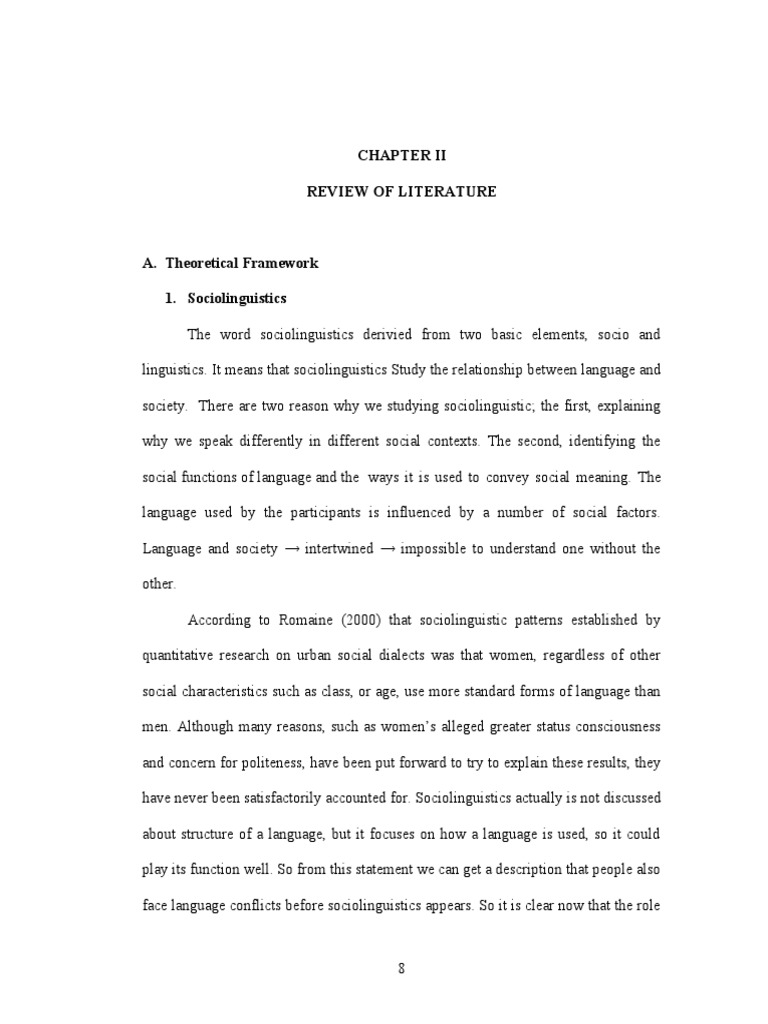 CHAPTER II

REVIEW OF LITERATURE

A. Theoretical Framework

1. Sociolinguistics

The word sociolinguistics derivied from two basic elements, socio and linguistics. It means that sociolinguistics Study the relationship between language and society. There are two reason why we studying sociolinguistic; the first, explaining why we speak differently in different social contexts. The second, identifying the social functions of language and the ways it is used to convey social meaning. The language used by the participants is influenced by a number of social factors. Language and society → intertwined → impossible to understand one without the other.

According to Romaine (2000) that sociolinguistic patterns established by quantitative research on urban social dialects was that women, regardless of other social characteristics such as class, or age, use more standard forms of language than men. Although many reasons, such as women's alleged greater status consciousness and concern for politeness, have been put forward to try to explain these results, they have never been satisfactorily accounted for. Sociolinguistics actually is not discussed about structure of a language, but it focuses on how a language is used, so it could play its function well. So from this statement we can get a description that people also face language conflicts before sociolinguistics appears. So it is clear now that the role

8